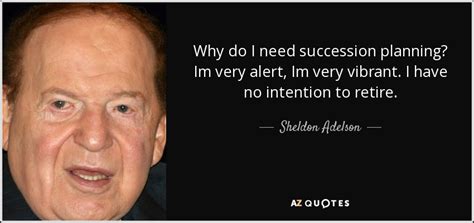 Why do I need succession planning? Im very alert, Im very vibrant. I have no intention to retire.

— Sheldon Adelson —

AZ QUOTES